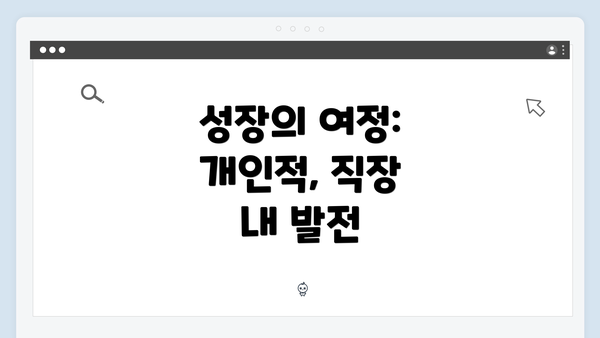 성장의 여정: 개인적, 직장 내 발전